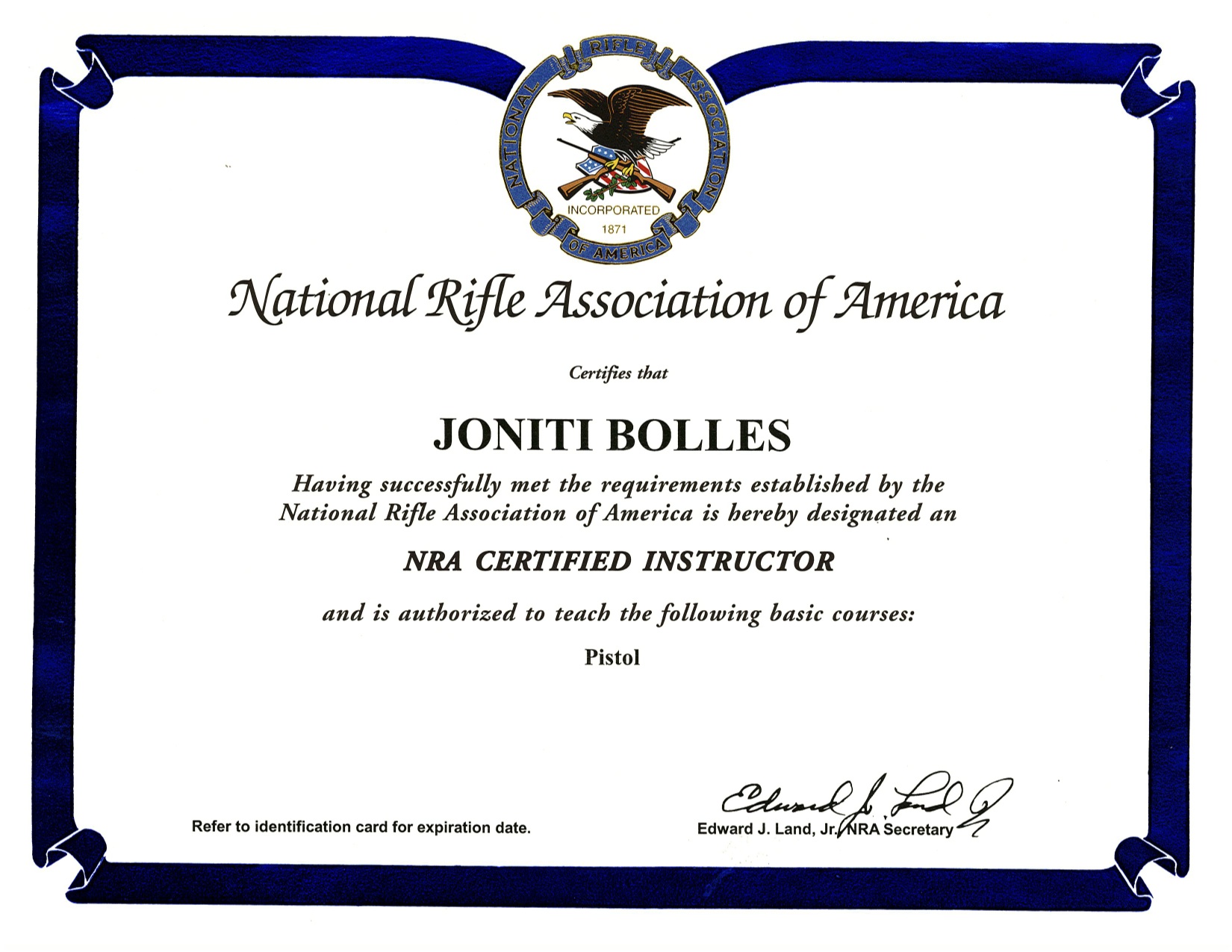 NATIONAL RIFLE ASSOCIATION OF AMERICA
INCORPORATED
1871

National Rifle Association of America

Certifies that

JONITI BOLLES

Having successfully met the requirements established by the National Rifle Association of America is hereby designated an

NRA CERTIFIED INSTRUCTOR

and is authorized to teach the following basic courses:

Pistol

Refer to identification card for expiration date.

Edward J. Land Jr.

Edward J. Land, Jr., NRA Secretary